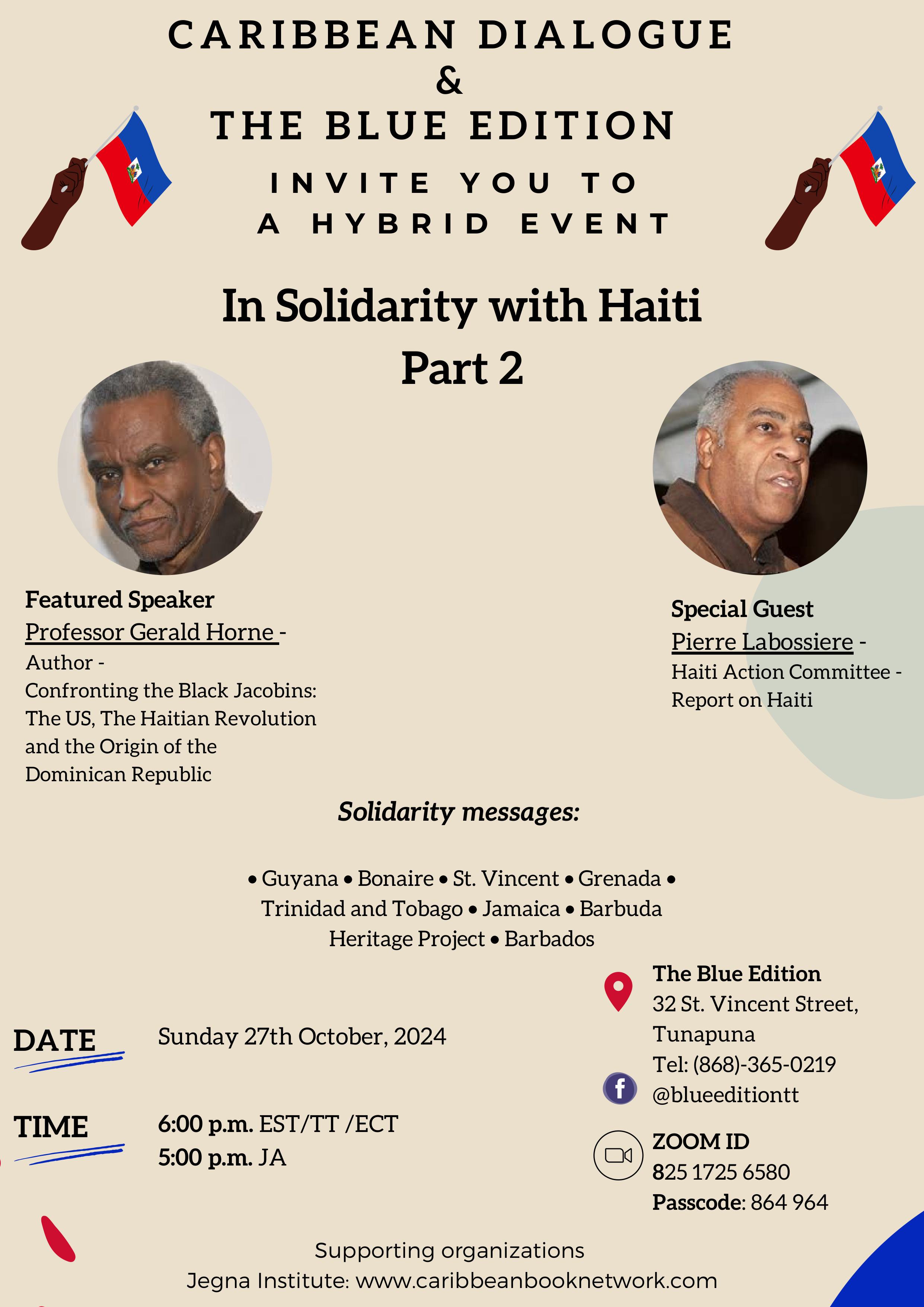 CARIBBEAN DIALOGUE
&
THE BLUE EDITION

INVITE YOU TO
A HYBRID EVENT

In Solidarity with Haiti
Part 2

Featured Speaker
Professor Gerald Horne -
Author -
Confronting the Black Jacobins: The US, The Haitian Revolution and the Origin of the Dominican Republic

Special Guest
Pierre Labossiere -
Haiti Action Committee -
Report on Haiti

Solidarity messages:

• Guyana • Bonaire • St. Vincent • Grenada • Trinidad and Tobago • Jamaica • Barbuda Heritage Project • Barbados

DATE Sunday 27th October, 2024

TIME 6:00 p.m. EST/TT /ECT
5:00 p.m. JA

The Blue Edition
32 St. Vincent Street, Tunapuna
Tel: (868)-365-0219
@blueeditiontt

ZOOM ID
825 1725 6580
Passcode: 864 964

Supporting organizations
Jegna Institute: www.caribbeanbooknetwork.com